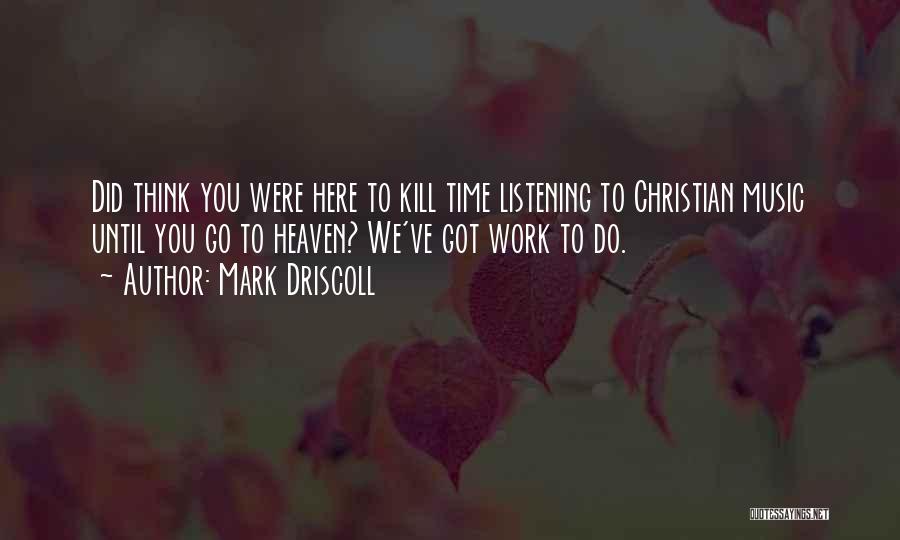 Did think you were here to kill time listening to Christian music until you go to heaven? We've got work to do.

~ Author: Mark Driscoll

QUOTESSAYINGS.NET